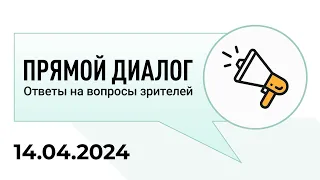 ПРЯМОЙ ДИАЛОГ
Ответы на вопросы зрителей

14.04.2024